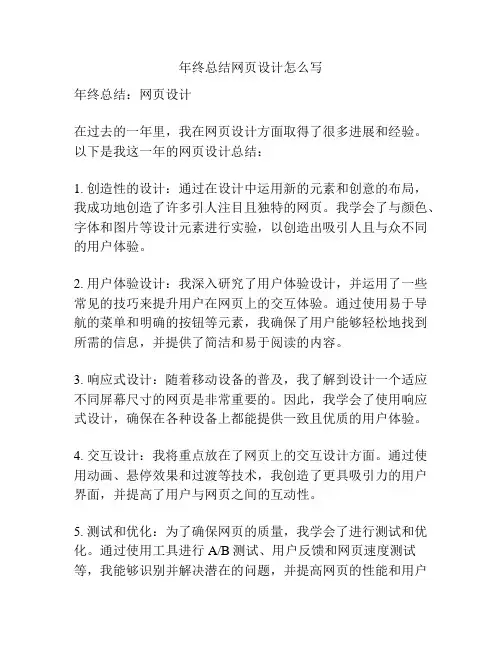 年终总结网页设计怎么写

年终总结：网页设计

在过去的一年里，我在网页设计方面取得了很多进展和经验。以下是我这一年的网页设计总结：

1. 创造性的设计：通过在设计中运用新的元素和创意的布局，我成功地创造了许多引人注目且独特的网页。我学会了与颜色、字体和图片等设计元素进行实验，以创造出吸引人且与众不同的用户体验。

2. 用户体验设计：我深入研究了用户体验设计，并运用了一些常见的技巧来提升用户在网页上的交互体验。通过使用易于导航的菜单和明确的按钮等元素，我确保了用户能够轻松地找到所需的信息，并提供了简洁和易于阅读的内容。

3. 响应式设计：随着移动设备的普及，我了解到设计一个适应不同屏幕尺寸的网页是非常重要的。因此，我学会了使用响应式设计，确保在各种设备上都能提供一致且优质的用户体验。

4. 交互设计：我将重点放在了网页上的交互设计方面。通过使用动画、悬停效果和过渡等技术，我创造了更具吸引力的用户界面，并提高了用户与网页之间的互动性。

5. 测试和优化：为了确保网页的质量，我学会了进行测试和优化。通过使用工具进行 A/B 测试、用户反馈和网页速度测试等，我能够识别并解决潜在的问题，并提高网页的性能和用户